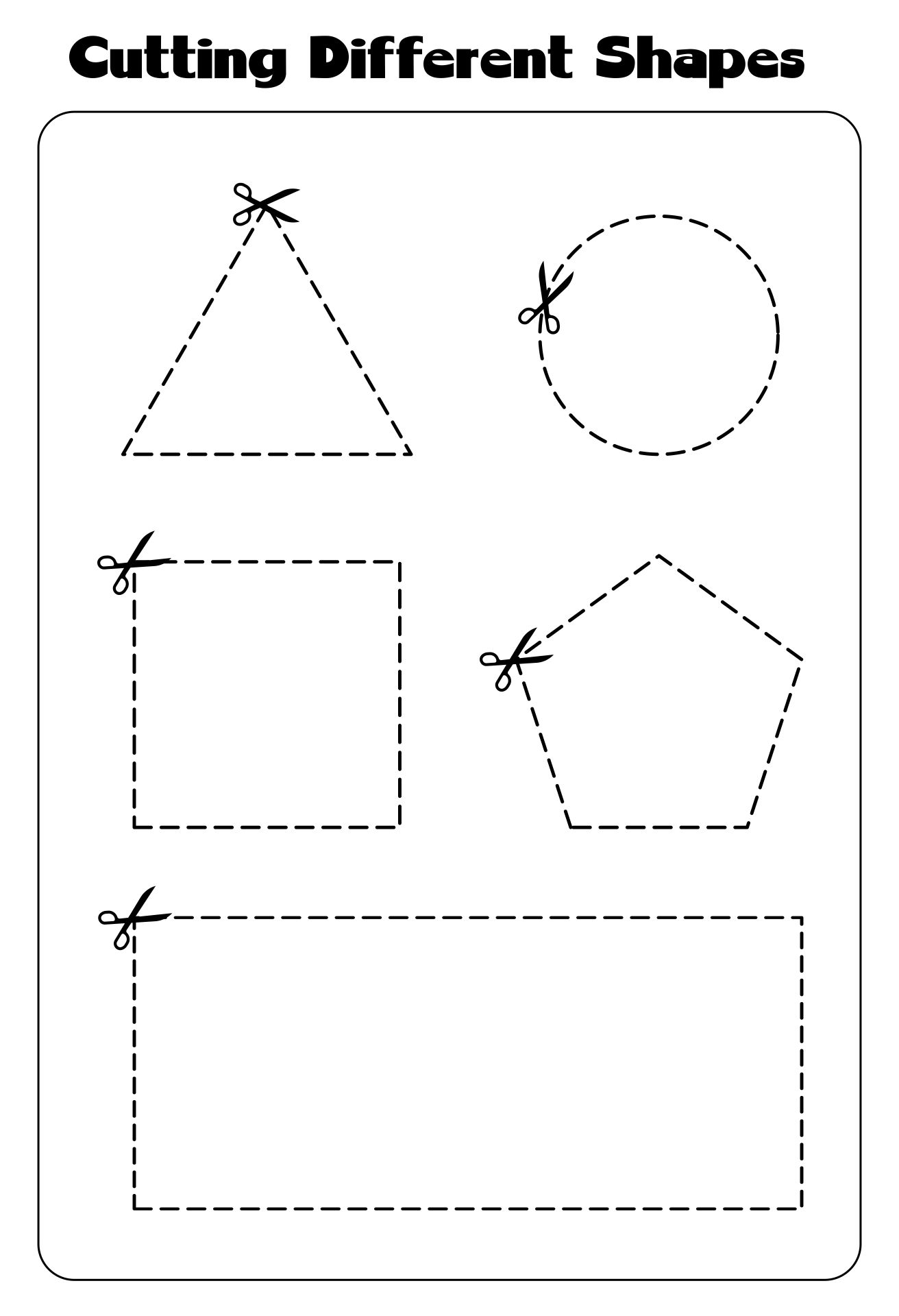 Cutting Different Shapes